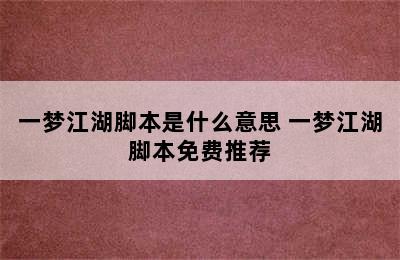 一梦江湖脚本是什么意思 一梦江湖脚本免费推荐